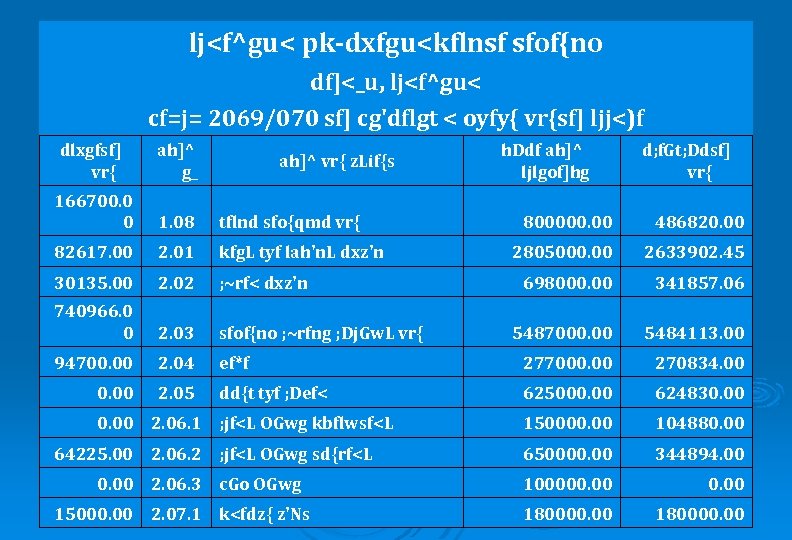 lj<f^gu< pk-dxfgu<kflnsf sfof{no

df]<_u, lj<f^gu<

cf=j= 2069/070 sf] cg'dflgt < oyfy{ vr{sf] ljj<)f

| dlxgfsf] vr{ | ah]^ g_ | ah]^ vr{ zLif{s | hDdf ah]^ ljlgof]hg | d;fGt;Ddsf] vr{ |
|---|---|---|---|---|
| 166700.00 | 1.08 | tflnd sfo{qmd vr{ | 800000.00 | 486820.00 |
| 82617.00 | 2.01 | kfgL tyf lah'nL dxz'n | 2805000.00 | 2633902.45 |
| 30135.00 | 2.02 | ;~rf< dxz'n | 698000.00 | 341857.06 |
| 740966.00 | 2.03 | sfof{no ;~rfng ;DjGwL vr{ | 5487000.00 | 5484113.00 |
| 94700.00 | 2.04 | ef*f | 277000.00 | 270834.00 |
| 0.00 | 2.05 | dd{t tyf ;Def< | 625000.00 | 624830.00 |
| 0.00 | 2.06.1 | ;jf<L OGwg kbflwsf<L | 150000.00 | 104880.00 |
| 64225.00 | 2.06.2 | ;jf<L OGwg sd{rf<L | 650000.00 | 344894.00 |
| 0.00 | 2.06.3 | cGo OGwg | 100000.00 | 0.00 |
| 15000.00 | 2.07.1 | k<fdz{ z'Ns | 180000.00 | 180000.00 |